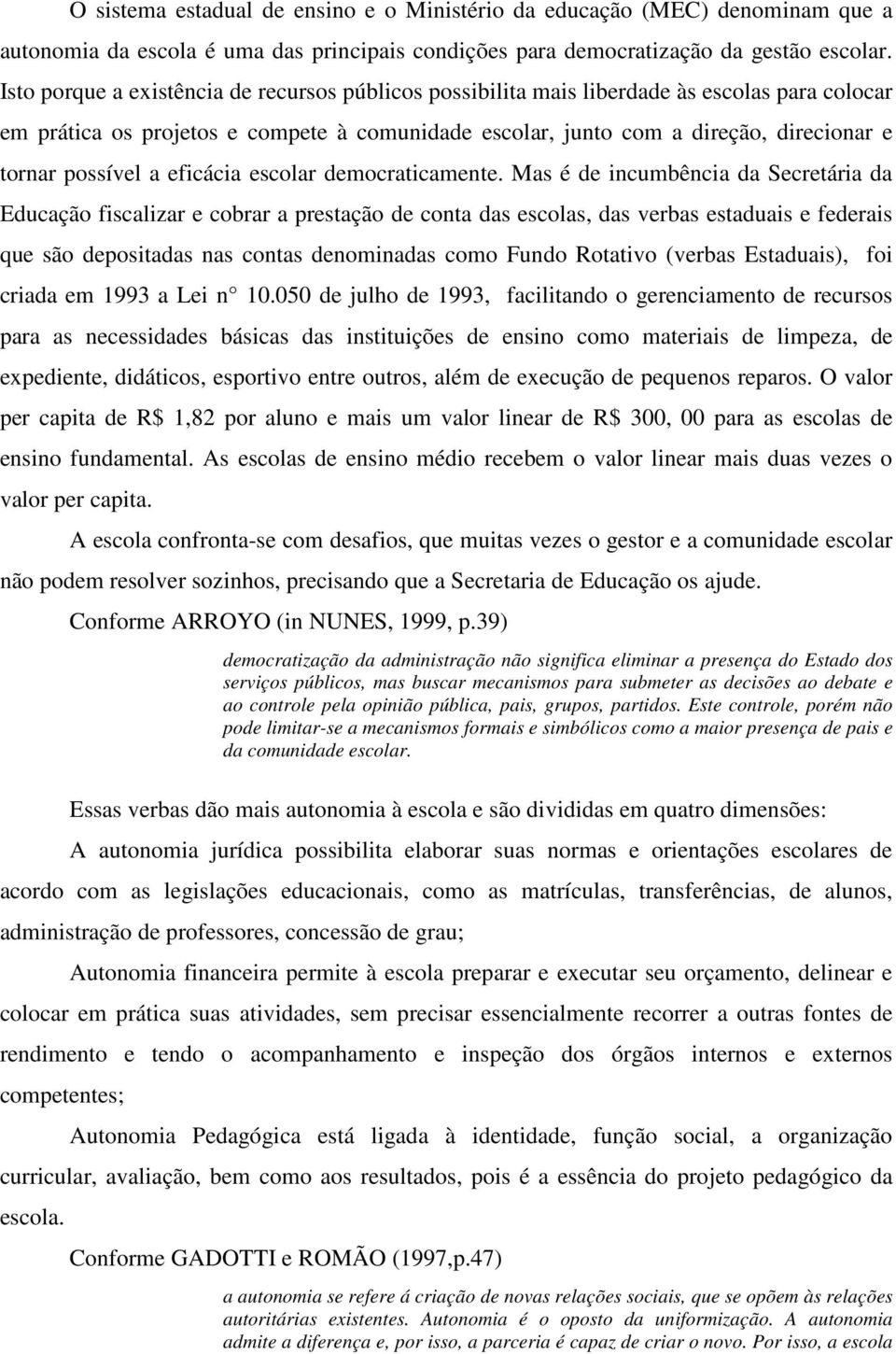 O sistema estadual de ensino e o Ministério da educação (MEC) denominam que a autonomia da escola é uma das principais condições para democratização da gestão escolar. Isto porque a existência de recursos públicos possibilita mais liberdade às escolas para colocar em prática os projetos e compete à comunidade escolar, junto com a direção, direcionar e tornar possível a eficácia escolar democraticamente. Mas é de incumbência da Secretária da Educação fiscalizar e cobrar a prestação de conta das escolas, das verbas estaduais e federais que são depositadas nas contas denominadas como Fundo Rotativo (verbas Estaduais), foi criada em 1993 a Lei n° 10.050 de julho de 1993, facilitando o gerenciamento de recursos para as necessidades básicas das instituições de ensino como materiais de limpeza, de expediente, didáticos, esportivo entre outros, além de execução de pequenos reparos. O valor per capita de R$ 1,82 por aluno e mais um valor linear de R$ 300, 00 para as escolas de ensino fundamental. As escolas de ensino médio recebem o valor linear mais duas vezes o valor per capita.

A escola confronta-se com desafios, que muitas vezes o gestor e a comunidade escolar não podem resolver sozinhos, precisando que a Secretaria de Educação os ajude.

Conforme ARROYO (in NUNES, 1999, p.39)

democratização da administração não significa eliminar a presença do Estado dos serviços públicos, mas buscar mecanismos para submeter as decisões ao debate e ao controle pela opinião pública, pais, grupos, partidos. Este controle, porém não pode limitar-se a mecanismos formais e simbólicos como a maior presença de pais e da comunidade escolar.

Essas verbas dão mais autonomia à escola e são divididas em quatro dimensões:

A autonomia jurídica possibilita elaborar suas normas e orientações escolares de acordo com as legislações educacionais, como as matrículas, transferências, de alunos, administração de professores, concessão de grau;

Autonomia financeira permite à escola preparar e executar seu orçamento, delinear e colocar em prática suas atividades, sem precisar essencialmente recorrer a outras fontes de rendimento e tendo o acompanhamento e inspeção dos órgãos internos e externos competentes;

Autonomia Pedagógica está ligada à identidade, função social, a organização curricular, avaliação, bem como aos resultados, pois é a essência do projeto pedagógico da escola.

Conforme GADOTTI e ROMÃO (1997,p.47)

a autonomia se refere á criação de novas relações sociais, que se opõem às relações autoritárias existentes. Autonomia é o oposto da uniformização. A autonomia admite a diferença e, por isso, a parceria é capaz de criar o novo. Por isso, a escola